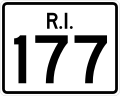 R.I.
177